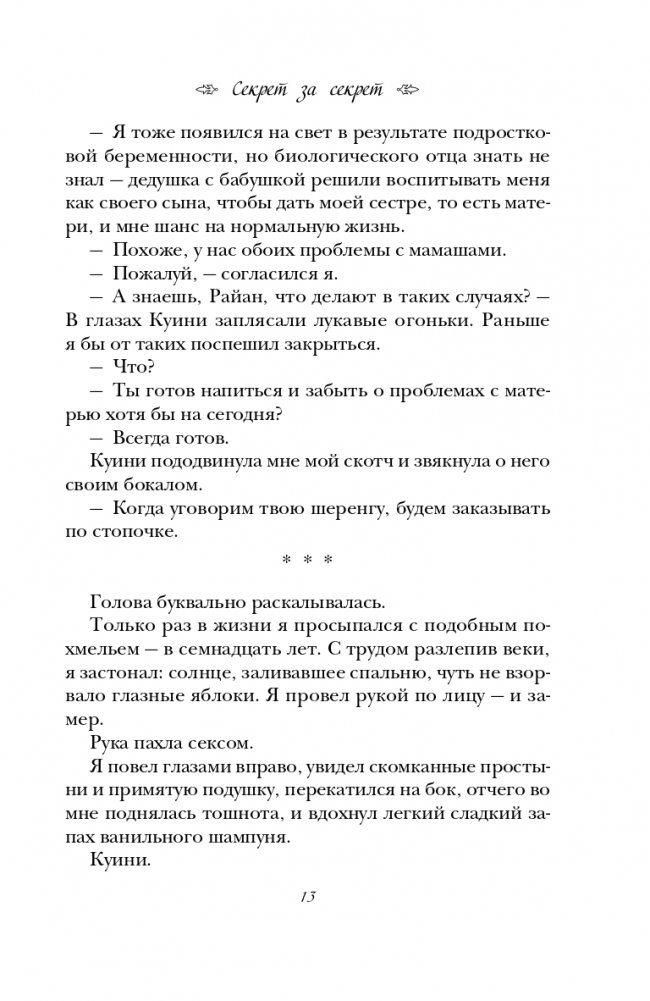 Секрет за секрет

— Я тоже появился на свет в результате подростковой беременности, но биологического отца знать не знал — дедушка с бабушкой решили воспитывать меня как своего сына, чтобы дать моей сестре, то есть матери, и мне шанс на нормальную жизнь.

— Похоже, у нас обоих проблемы с мамашами.

— Пожалуй, — согласился я.

— А знаешь, Райан, что делают в таких случаях? — В глазах Куини заплясали лукавые огоньки. Раньше я бы от таких поспешил закрыться.

— Что?

— Ты готов напиться и забыть о проблемах с матерью хотя бы на сегодня?

— Всегда готов.

Куини пододвинула мне мой скотч и звякнула о него своим бокалом.

— Когда уговорим твою шеренгу, будем заказывать по стопочке.

* * *

Голова буквально раскалывалась.

Только раз в жизни я просыпался с подобным похмельем — в семнадцать лет. С трудом разлепив веки, я застонал: солнце, заливавшее спальню, чуть не взорвало глазные яблоки. Я провел рукой по лицу — и замер.

Рука пахла сексом.

Я повел глазами вправо, увидел скомканные простыни и примятую подушку, перекатился на бок, отчего во мне поднялась тошнота, и вдохнул легкий сладкий запах ванильного шампуня.

Куини.

13